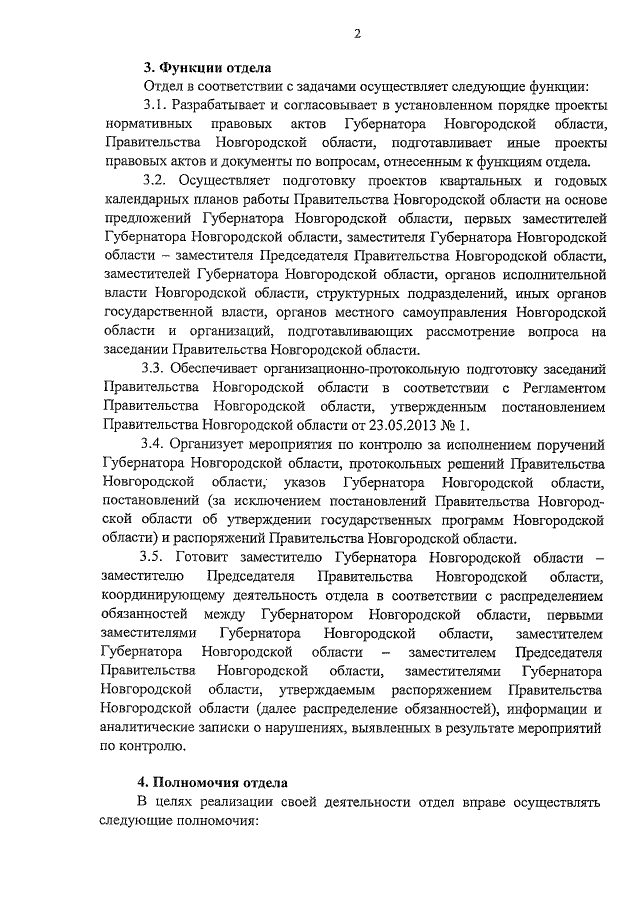 2

3. Функции отдела

Отдел в соответствии с задачами осуществляет следующие функции:

3.1. Разрабатывает и согласовывает в установленном порядке проекты нормативных правовых актов Губернатора Новгородской области, Правительства Новгородской области, подготавливает иные проекты правовых актов и документы по вопросам, отнесенным к функциям отдела.

3.2. Осуществляет подготовку проектов квартальных и годовых календарных планов работы Правительства Новгородской области на основе предложений Губернатора Новгородской области, первых заместителей Губернатора Новгородской области, заместителя Губернатора Новгородской области – заместителя Председателя Правительства Новгородской области, заместителей Губернатора Новгородской области, органов исполнительной власти Новгородской области, структурных подразделений, иных органов государственной власти, органов местного самоуправления Новгородской области и организаций, подготавливающих рассмотрение вопроса на заседании Правительства Новгородской области.

3.3. Обеспечивает организационно-протокольную подготовку заседаний Правительства Новгородской области в соответствии с Регламентом Правительства Новгородской области, утвержденным постановлением Правительства Новгородской области от 23.05.2013 № 1.

3.4. Организует мероприятия по контролю за исполнением поручений Губернатора Новгородской области, протокольных решений Правительства Новгородской области, указов Губернатора Новгородской области, постановлений (за исключением постановлений Правительства Новгородской области об утверждении государственных программ Новгородской области) и распоряжений Правительства Новгородской области.

3.5. Готовит заместителю Губернатора Новгородской области – заместителю Председателя Правительства Новгородской области, координирующему деятельность отдела в соответствии с распределением обязанностей между Губернатором Новгородской области, первыми заместителями Губернатора Новгородской области, заместителем Губернатора Новгородской области – заместителем Председателя Правительства Новгородской области, заместителями Губернатора Новгородской области, утверждаемым распоряжением Правительства Новгородской области (далее распределение обязанностей), информации и аналитические записки о нарушениях, выявленных в результате мероприятий по контролю.

4. Полномочия отдела

В целях реализации своей деятельности отдел вправе осуществлять следующие полномочия: